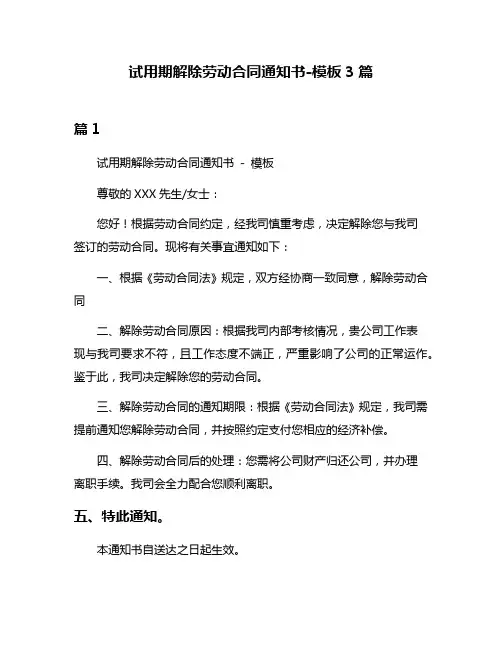 试用期解除劳动合同通知书-模板 3 篇

篇 1

试用期解除劳动合同通知书 - 模板

尊敬的 XXX 先生/女士：

您好！根据劳动合同约定，经我司慎重考虑，决定解除您与我司签订的劳动合同。现将有关事宜通知如下：

一、根据《劳动合同法》规定，双方经协商一致同意，解除劳动合同

二、解除劳动合同原因：根据我司内部考核情况，贵公司工作表现与我司要求不符，且工作态度不端正，严重影响了公司的正常运作。鉴于此，我司决定解除您的劳动合同。

三、解除劳动合同的通知期限：根据《劳动合同法》规定，我司需提前通知您解除劳动合同，并按照约定支付您相应的经济补偿。

四、解除劳动合同后的处理：您需将公司财产归还公司，并办理离职手续。我司会全力配合您顺利离职。

五、特此通知。

本通知书自送达之日起生效。